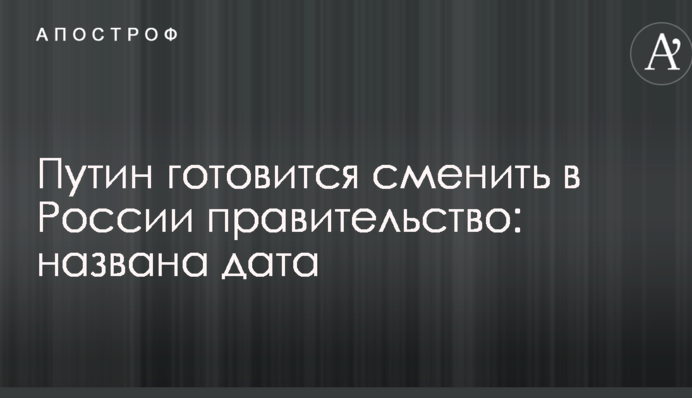 АПОСТРОФ

A'

Путин готовится сменить в России правительство: названа дата